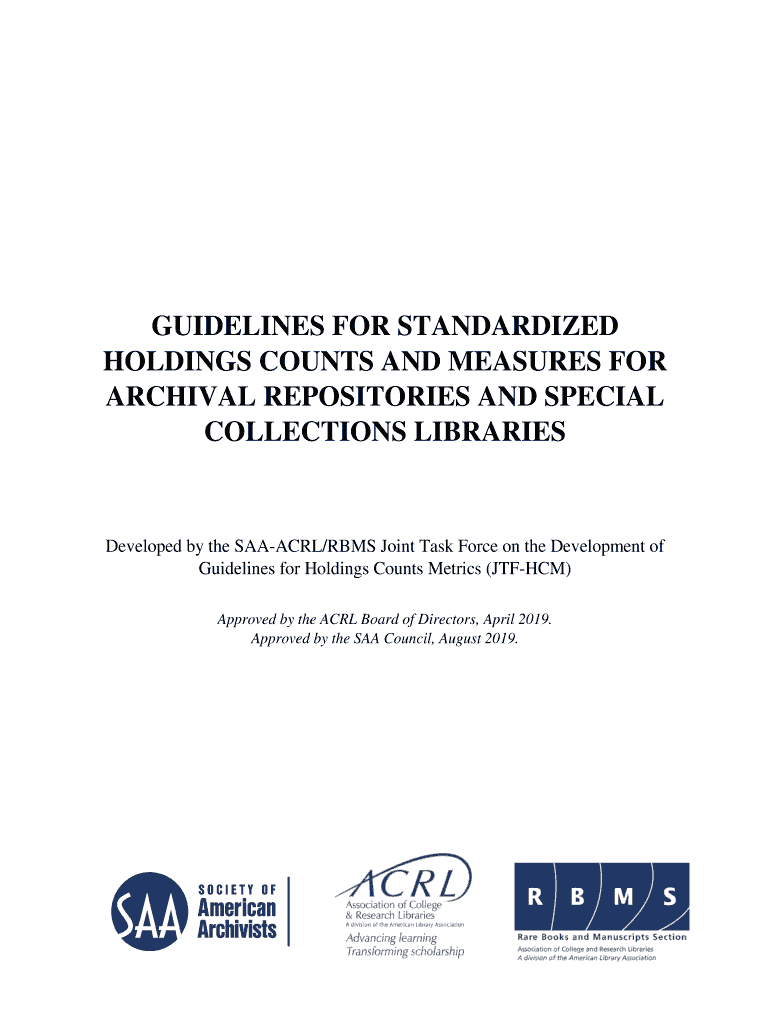 GUIDELINES FOR STANDARDIZED HOLDINGS COUNTS AND MEASURES FOR ARCHIVAL REPOSITORIES AND SPECIAL COLLECTIONS LIBRARIES

Developed by the SAA-ACRL/RBMS Joint Task Force on the Development of Guidelines for Holdings Counts Metrics (JTF-HCM)

Approved by the ACRL Board of Directors, April 2019.
Approved by the SAA Council, August 2019.

SAA SOCIETY OF American Archivists

ACRL Association of College & Research Libraries A division of the American Library Association Advancing learning Transforming scholarship

R B M S Rare Books and Manuscripts Section Association of College and Research Libraries A division of the American Library Association